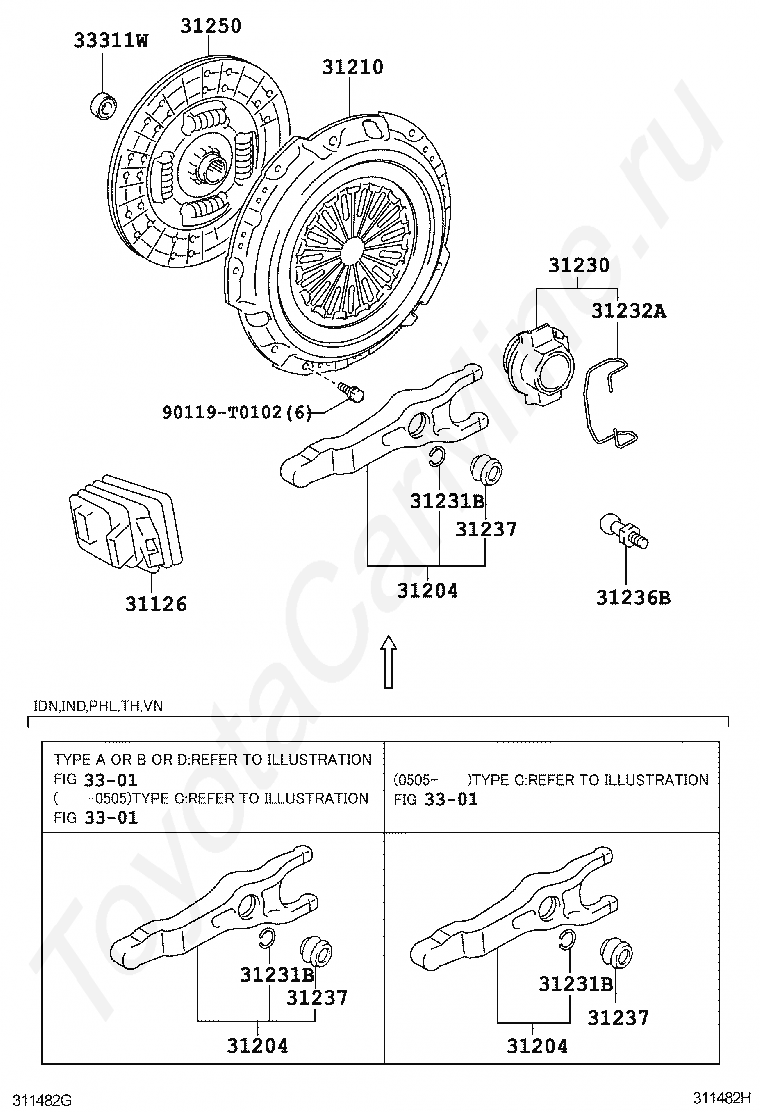 33311W
31250
31210
31230
31232A
90119-T0102(6)
31231B
31237
31204
31126
31236B

ToyotaCarline.ru

IDN,IND,PHL,TH,VN

| TYPE A OR B OR D:REFER TO ILLUSTRATION FIG 33-01 ( -0505)TYPE C:REFER TO ILLUSTRATION FIG 33-01 | (0505- )TYPE C:REFER TO ILLUSTRATION FIG 33-01 |
|---|---|
| 31231B 31237 31204 | 31231B 31237 31204 |

311482G
311482H